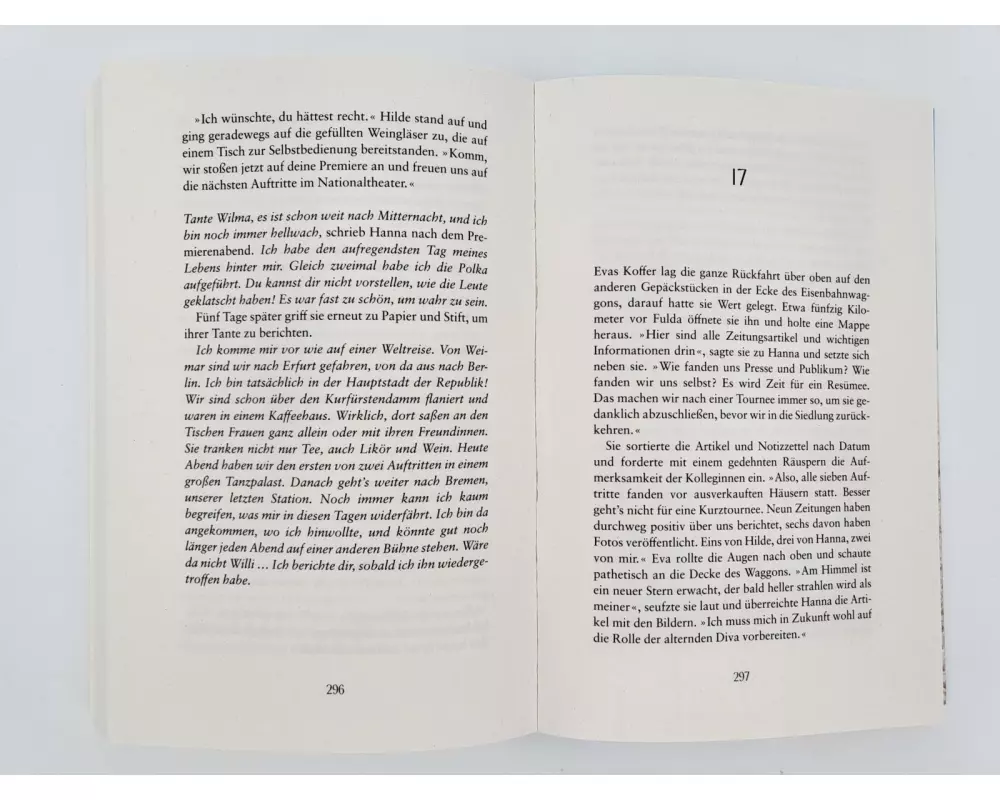 »Ich wünschte, du hättest recht.« Hilde stand auf und ging geradewegs auf die gefüllten Weingläser zu, die auf einem Tisch zur Selbstbedienung bereitstanden. »Komm, wir stoßen jetzt auf deine Premiere an und freuen uns auf die nächsten Auftritte im Nationaltheater.«

Tante Wilma, es ist schon weit nach Mitternacht, und ich bin noch immer hellwach, schrieb Hanna nach dem Premierenabend. Ich habe den aufregendsten Tag meines Lebens hinter mir. Gleich zweimal habe ich die Polka aufgeführt. Du kannst dir nicht vorstellen, wie die Leute geklatscht haben! Es war fast zu schön, um wahr zu sein.

Fünf Tage später griff sie erneut zu Papier und Stift, um ihrer Tante zu berichten.

Ich komme mir vor wie auf einer Weltreise. Von Weimar sind wir nach Erfurt gefahren, von da aus nach Berlin. Ich bin tatsächlich in der Hauptstadt der Republik! Wir sind schon über den Kurfürstendamm flaniert und waren in einem Kaffeehaus. Wirklich, dort saßen an den Tischen Frauen ganz allein oder mit ihren Freundinnen. Sie tranken nicht nur Tee, auch Likör und Wein. Heute Abend haben wir den ersten von zwei Auftritten in einem großen Tanzpalast. Danach geht's weiter nach Bremen, unserer letzten Station. Noch immer kann ich kaum begreifen, was mir in diesen Tagen widerfährt. Ich bin da angekommen, wo ich hinwollte, und könnte gut noch länger jeden Abend auf einer anderen Bühne stehen. Wäre da nicht Willi … Ich berichte dir, sobald ich ihn wiedergetroffen habe.

296

17

Evas Koffer lag die ganze Rückfahrt über oben auf den anderen Gepäckstücken in der Ecke des Eisenbahnwaggons, darauf hatte sie Wert gelegt. Etwa fünfzig Kilometer vor Fulda öffnete sie ihn und holte eine Mappe heraus. »Hier sind alle Zeitungsartikel und wichtigen Informationen drin«, sagte sie zu Hanna und setzte sich neben sie. »Wie fanden uns Presse und Publikum? Wie fanden wir uns selbst? Es wird Zeit für ein Resümee. Das machen wir nach einer Tournee immer so, um sie gedanklich abzuschließen, bevor wir in die Siedlung zurückkehren.«

Sie sortierte die Artikel und Notizzettel nach Datum und forderte mit einem gedehnten Räuspern die Aufmerksamkeit der Kolleginnen ein. »Also, alle sieben Auftritte fanden vor ausverkauften Häusern statt. Besser geht's nicht für eine Kurztournee. Neun Zeitungen haben durchweg positiv über uns berichtet, sechs davon haben Fotos veröffentlicht. Eins von Hilde, drei von Hanna, zwei von mir.« Eva rollte die Augen nach oben und schaute pathetisch an die Decke des Waggons. »Am Himmel ist ein neuer Stern erwacht, der bald heller strahlen wird als meiner«, seufzte sie laut und überreichte Hanna die Artikel mit den Bildern. »Ich muss mich in Zukunft wohl auf die Rolle der alternden Diva vorbereiten.«

297